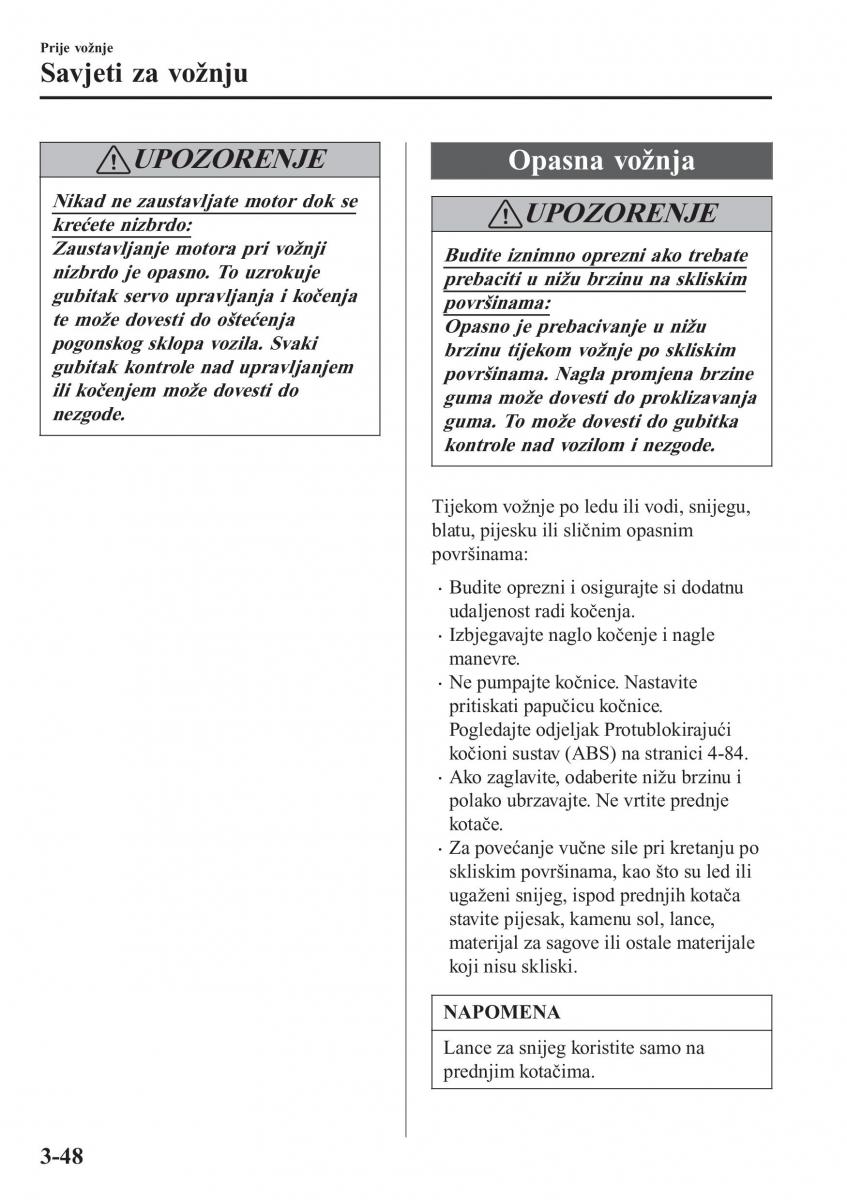 Prije vožnje
Savjeti za vožnju

UPOZORENJE

Nikad ne zaustavljate motor dok se krećete nizbrdo:
Zaustavljanje motora pri vožnji nizbrdo je opasno. To uzrokuje gubitak servo upravljanja i kočenja te može dovesti do oštećenja pogonskog sklopa vozila. Svaki gubitak kontrole nad upravljanjem ili kočenjem može dovesti do nezgode.

Opasna vožnja

UPOZORENJE

Budite iznimno oprezni ako trebate prebaciti u nižu brzinu na skliskim površinama:
Opasno je prebacivanje u nižu brzinu tijekom vožnje po skliskim površinama. Nagla promjena brzine guma može dovesti do proklizavanja guma. To može dovesti do gubitka kontrole nad vozilom i nezgode.

Tijekom vožnje po ledu ili vodi, snijegu, blatu, pijesku ili sličnim opasnim površinama:

· Budite oprezni i osigurajte si dodatnu udaljenost radi kočenja.
· Izbjegavajte naglo kočenje i nagle manevre.
· Ne pumpajte kočnice. Nastavite pritiskati papučicu kočnice. Pogledajte odjeljak Protublokirajući kočioni sustav (ABS) na stranici 4-84.
· Ako zaglavite, odaberite nižu brzinu i polako ubrzavajte. Ne vrtite prednje kotače.
· Za povećanje vučne sile pri kretanju po skliskim površinama, kao što su led ili ugaženi snijeg, ispod prednjih kotača stavite pijesak, kamenu sol, lance, materijal za sagove ili ostale materijale koji nisu skliski.

NAPOMENA

Lance za snijeg koristite samo na prednjim kotačima.

3-48